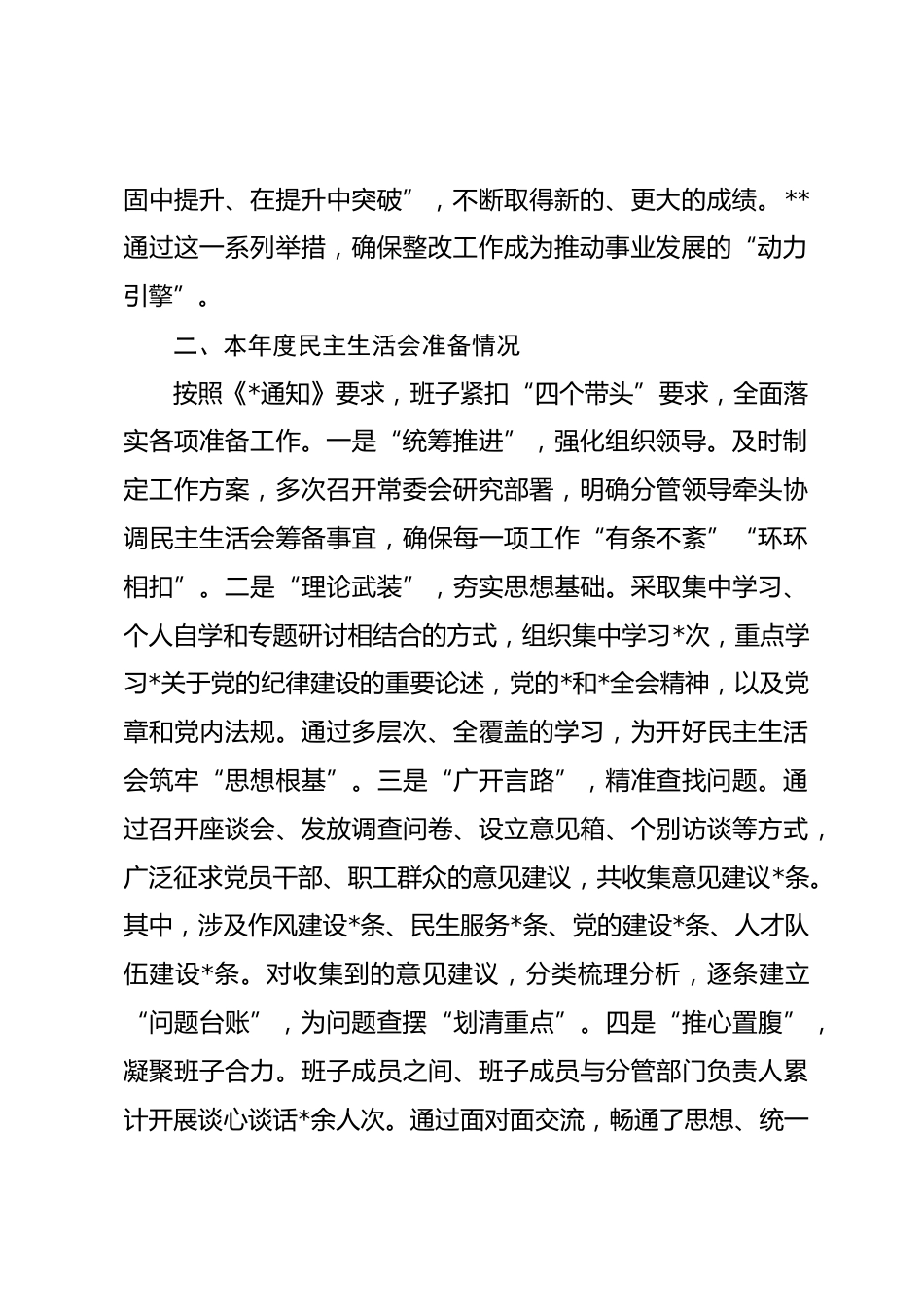 固中提升、在提升中突破”，不断取得新的、更大的成绩。**通过这一系列举措，确保整改工作成为推动事业发展的“动力引擎”。

二、本年度民主生活会准备情况

按照《*通知》要求，班子紧扣“四个带头”要求，全面落实各项准备工作。一是“统筹推进”，强化组织领导。及时制定工作方案，多次召开常委会研究部署，明确分管领导牵头协调民主生活会筹备事宜，确保每一项工作“有条不紊”“环环相扣”。二是“理论武装”，夯实思想基础。采取集中学习、个人自学和专题研讨相结合的方式，组织集中学习*次，重点学习*关于党的纪律建设的重要论述，党的*和*全会精神，以及党章和党内法规。通过多层次、全覆盖的学习，为开好民主生活会筑牢“思想根基”。三是“广开言路”，精准查找问题。通过召开座谈会、发放调查问卷、设立意见箱、个别访谈等方式，广泛征求党员干部、职工群众的意见建议，共收集意见建议*条。其中，涉及作风建设*条、民生服务*条、党的建设*条、人才队伍建设*条。对收集到的意见建议，分类梳理分析，逐条建立“问题台账”，为问题查摆“划清重点”。四是“推心置腹”，凝聚班子合力。班子成员之间、班子成员与分管部门负责人累计开展谈心谈话*余人次。通过面对面交流，畅通了思想、统一